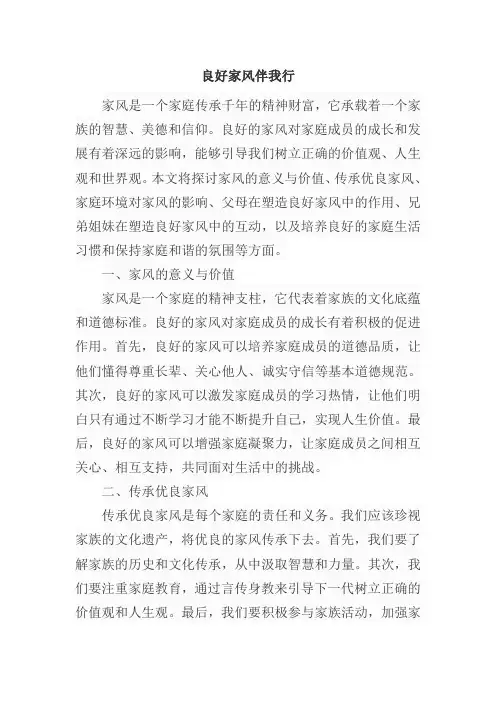 良好家风伴我行

家风是一个家庭传承千年的精神财富，它承载着一个家族的智慧、美德和信仰。良好的家风对家庭成员的成长和发展有着深远的影响，能够引导我们树立正确的价值观、人生观和世界观。本文将探讨家风的意义与价值、传承优良家风、家庭环境对家风的影响、父母在塑造良好家风中的作用、兄弟姐妹在塑造良好家风中的互动，以及培养良好的家庭生活习惯和保持家庭和谐的氛围等方面。

一、家风的意义与价值

家风是一个家庭的精神支柱，它代表着家族的文化底蕴和道德标准。良好的家风对家庭成员的成长有着积极的促进作用。首先，良好的家风可以培养家庭成员的道德品质，让他们懂得尊重长辈、关心他人、诚实守信等基本道德规范。其次，良好的家风可以激发家庭成员的学习热情，让他们明白只有通过不断学习才能不断提升自己，实现人生价值。最后，良好的家风可以增强家庭凝聚力，让家庭成员之间相互关心、相互支持，共同面对生活中的挑战。

二、传承优良家风

传承优良家风是每个家庭的责任和义务。我们应该珍视家族的文化遗产，将优良的家风传承下去。首先，我们要了解家族的历史和文化传承，从中汲取智慧和力量。其次，我们要注重家庭教育，通过言传身教来引导下一代树立正确的价值观和人生观。最后，我们要积极参与家族活动，加强家